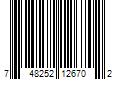 7 48252 12670 2